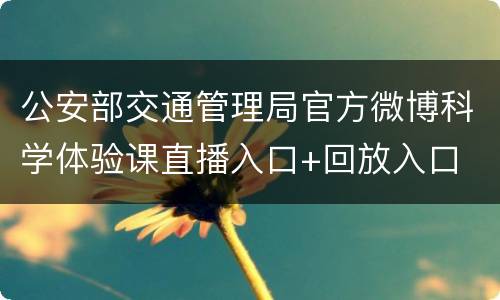 公安部交通管理局官方微博科学体验课直播入口+回放入口